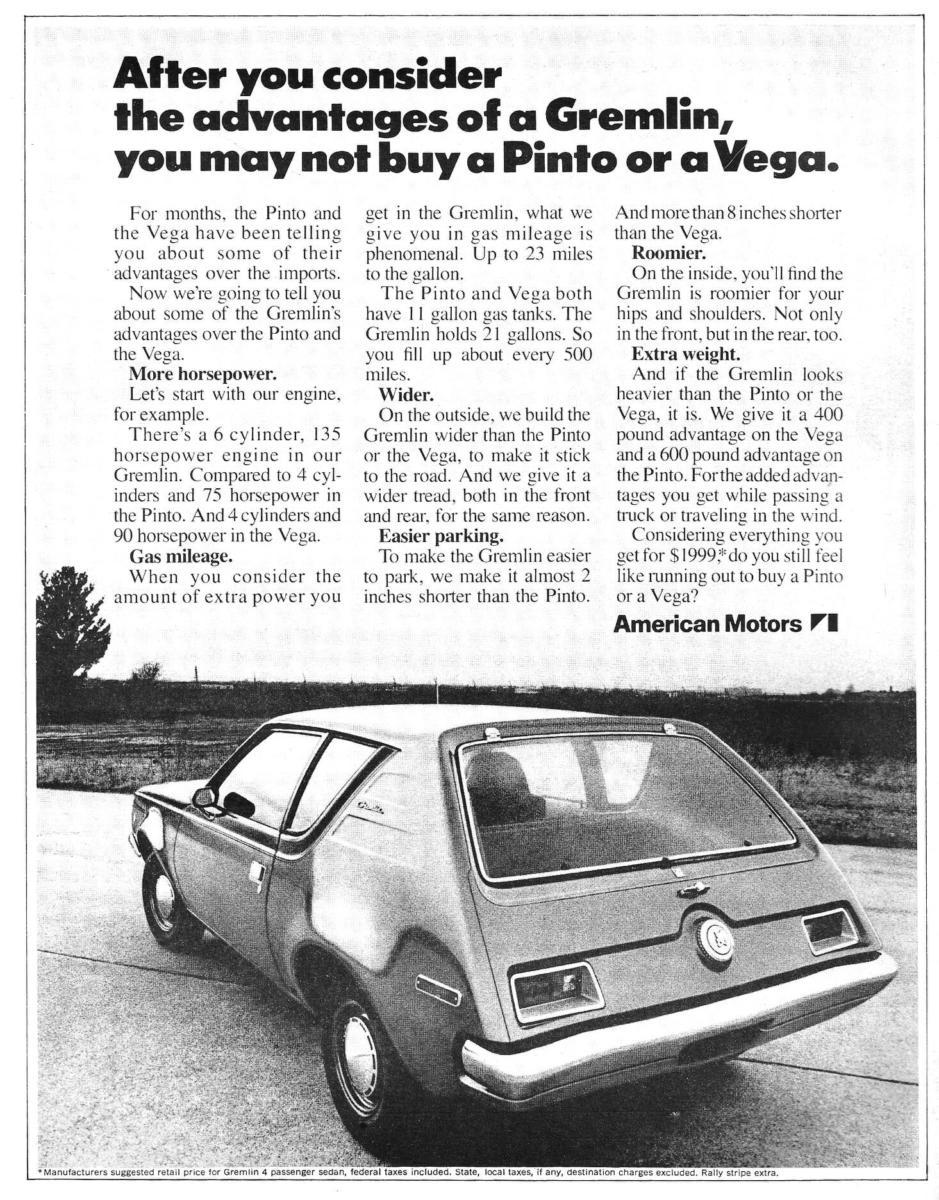 After you consider the advantages of a Gremlin, you may not buy a Pinto or a Vega.

For months, the Pinto and the Vega have been telling you about some of their advantages over the imports.

Now we're going to tell you about some of the Gremlin's advantages over the Pinto and the Vega.

More horsepower.

Let's start with our engine, for example.

There's a 6 cylinder, 135 horsepower engine in our Gremlin. Compared to 4 cylinders and 75 horsepower in the Pinto. And 4 cylinders and 90 horsepower in the Vega.

Gas mileage.

When you consider the amount of extra power you get in the Gremlin, what we give you in gas mileage is phenomenal. Up to 23 miles to the gallon.

The Pinto and Vega both have 11 gallon gas tanks. The Gremlin holds 21 gallons. So you fill up about every 500 miles.

Wider.

On the outside, we build the Gremlin wider than the Pinto or the Vega, to make it stick to the road. And we give it a wider tread, both in the front and rear, for the same reason.

Easier parking.

To make the Gremlin easier to park, we make it almost 2 inches shorter than the Pinto. And more than 8 inches shorter than the Vega.

Roomier.

On the inside, you'll find the Gremlin is roomier for your hips and shoulders. Not only in the front, but in the rear, too.

Extra weight.

And if the Gremlin looks heavier than the Pinto or the Vega, it is. We give it a 400 pound advantage on the Vega and a 600 pound advantage on the Pinto. For the added advantages you get while passing a truck or traveling in the wind.

Considering everything you get for $1999,* do you still feel like running out to buy a Pinto or a Vega?

American Motors

*Manufacturers suggested retail price for Gremlin 4 passenger sedan, federal taxes included. State, local taxes, if any, destination charges excluded. Rally stripe extra.